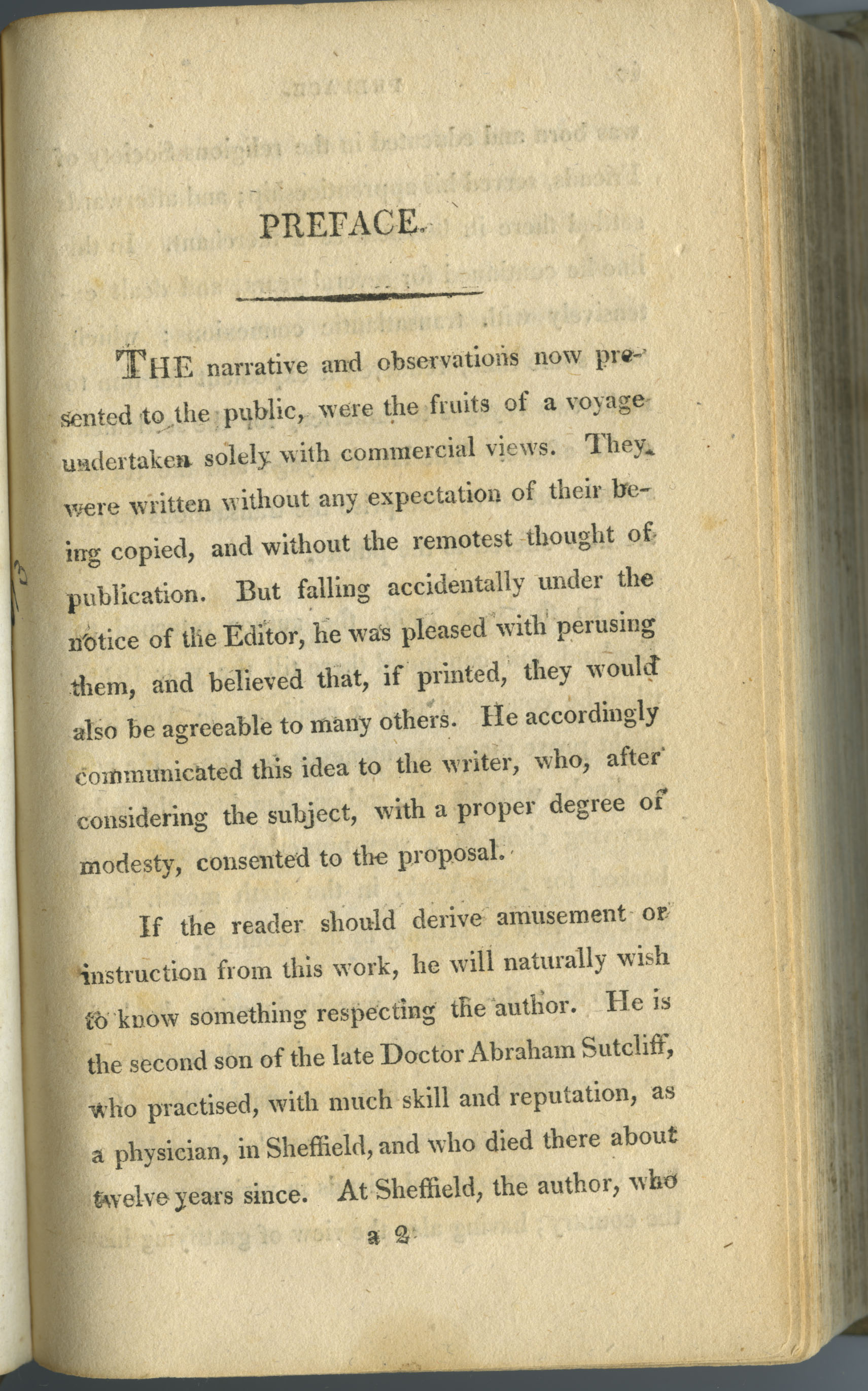 PREFACE.

THE narrative and observations now presented to the public, were the fruits of a voyage undertaken solely with commercial views. They were written without any expectation of their being copied, and without the remotest thought of publication. But falling accidentally under the notice of the Editor, he was pleased with perusing them, and believed that, if printed, they would also be agreeable to many others. He accordingly communicated this idea to the writer, who, after considering the subject, with a proper degree of modesty, consented to the proposal.

If the reader should derive amusement or instruction from this work, he will naturally wish to know something respecting the author. He is the second son of the late Doctor Abraham Sutcliff, who practised, with much skill and reputation, as a physician, in Sheffield, and who died there about twelve years since. At Sheffield, the author, who

a 2